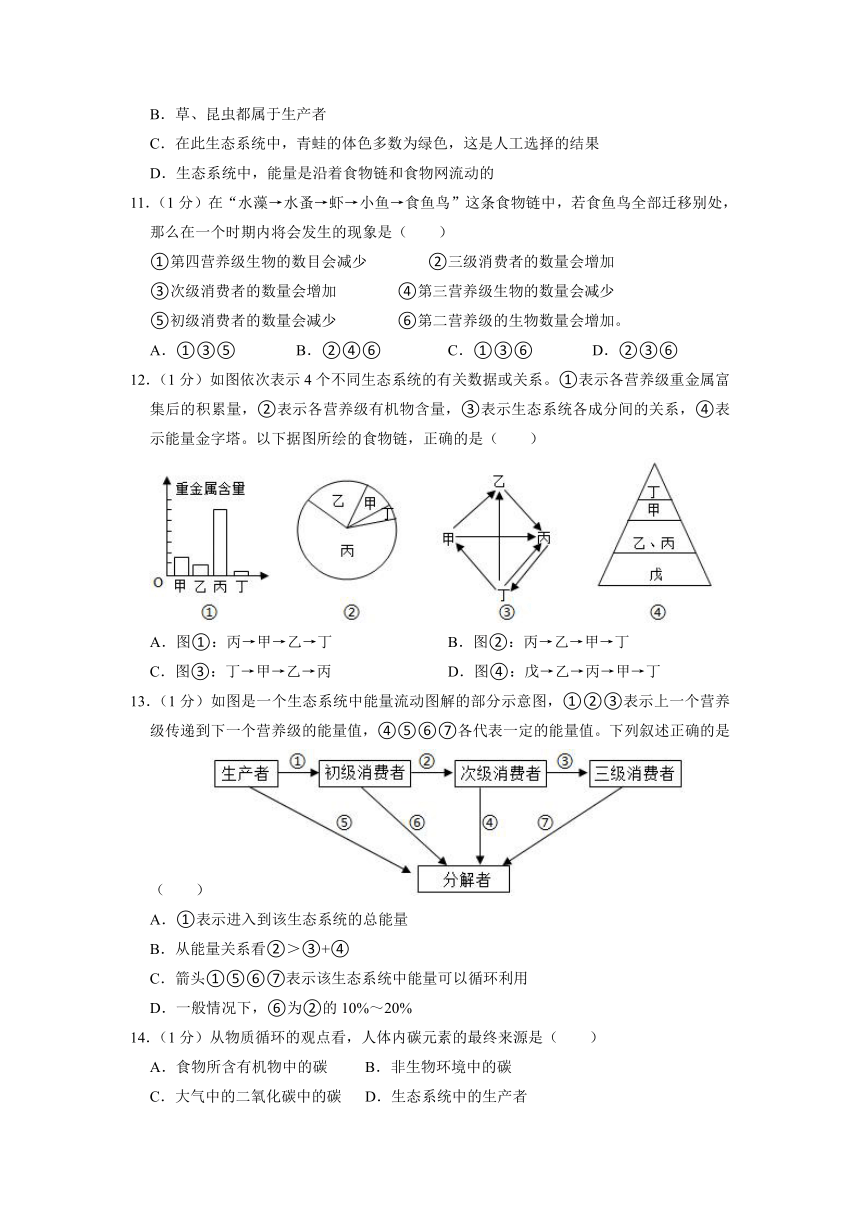 B．草、昆虫都属于生产者

C．在此生态系统中，青蛙的体色多数为绿色，这是人工选择的结果

D．生态系统中，能量是沿着食物链和食物网流动的

11.（1 分）在“水藻→水蚤→虾→小鱼→食鱼鸟”这条食物链中，若食鱼鸟全部迁移别处，那么在一个时期内将会发生的现象是（　　）

①第四营养级生物的数目会减少　②三级消费者的数量会增加

③次级消费者的数量会增加　④第三营养级生物的数量会减少

⑤初级消费者的数量会减少　⑥第二营养级的生物数量会增加。

A．①③⑤　B．②④⑥　C．①③⑥　D．②③⑥

12.（1 分）如图依次表示 4 个不同生态系统的有关数据或关系。①表示各营养级重金属富集后的积累量，②表示各营养级有机物含量，③表示生态系统各成分间的关系，④表示能量金字塔。以下据图所绘的食物链，正确的是（　　）

重金属含量

O 甲 乙 丙 丁

①

乙 甲 丁 丙

②

乙 甲 丙 丁

③

丁 甲 乙、丙 戊

④

A．图①：丙→甲→乙→丁　B．图②：丙→乙→甲→丁

C．图③：丁→甲→乙→丙　D．图④：戊→乙→丙→甲→丁

13.（1 分）如图是一个生态系统中能量流动图解的部分示意图，①②③表示上一个营养级传递到下一个营养级的能量值，④⑤⑥⑦各代表一定的能量值。下列叙述正确的是

生产者 ① 初级消费者 ② 次级消费者 ③ 三级消费者

⑤ ⑥ ④ ⑦

分解者

（　　）

A．①表示进入到该生态系统的总能量

B．从能量关系看②＞③+④

C．箭头①⑤⑥⑦表示该生态系统中能量可以循环利用

D．一般情况下，⑥为②的 10%～20%

14.（1 分）从物质循环的观点看，人体内碳元素的最终来源是（　　）

A．食物所含有机物中的碳　B．非生物环境中的碳

C．大气中的二氧化碳中的碳　D．生态系统中的生产者